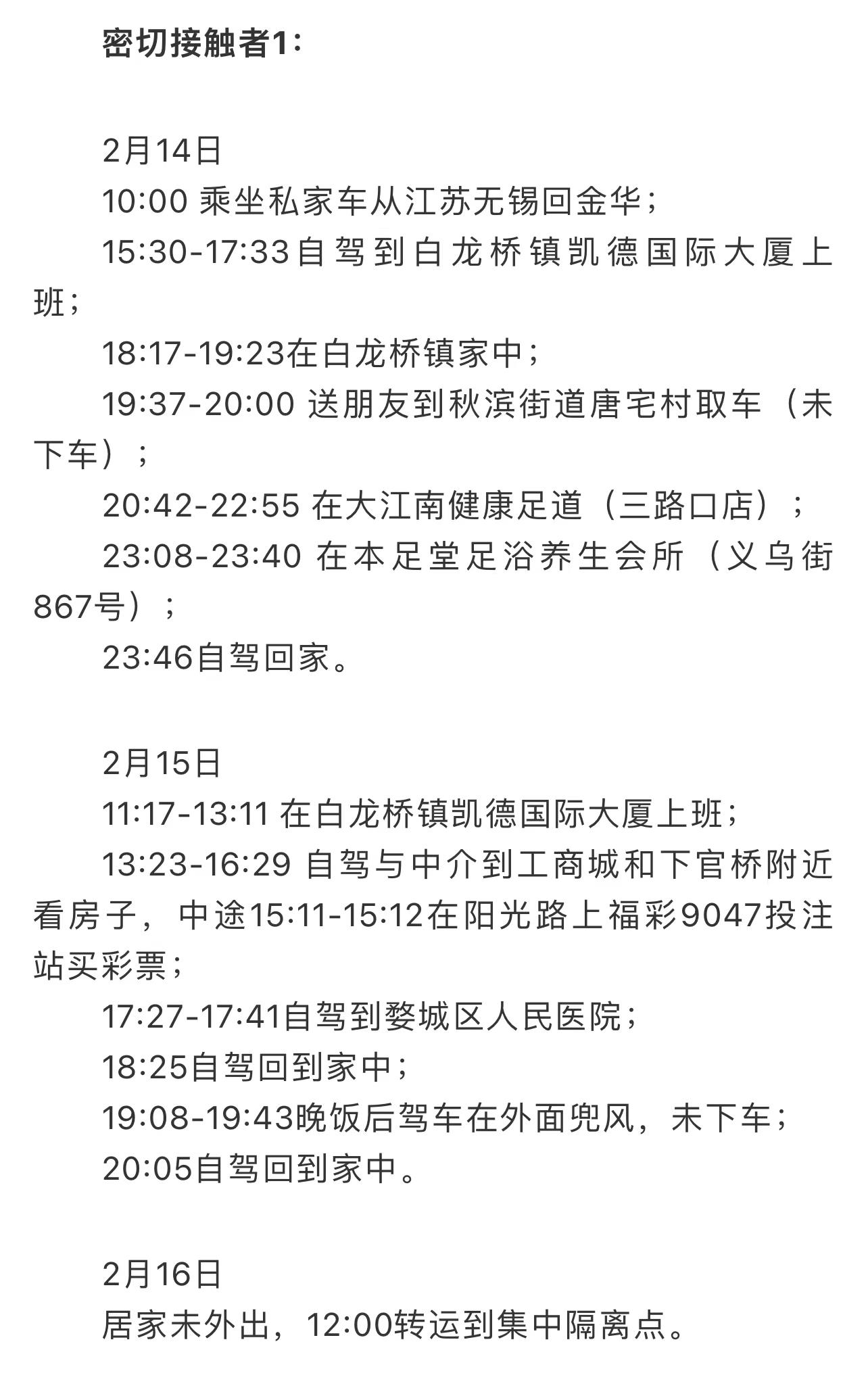 密切接触者1：

2月14日

10:00 乘坐私家车从江苏无锡回金华；

15:30-17:33自驾到白龙桥镇凯德国际大厦上班；

18:17-19:23在白龙桥镇家中；

19:37-20:00 送朋友到秋滨街道唐宅村取车（未下车）；

20:42-22:55 在大江南健康足道（三路口店）；

23:08-23:40 在本足堂足浴养生会所（义乌街867号）；

23:46自驾回家。

2月15日

11:17-13:11 在白龙桥镇凯德国际大厦上班；

13:23-16:29 自驾与中介到工商城和下官桥附近看房子，中途15:11-15:12在阳光路上福彩9047投注站买彩票；

17:27-17:41自驾到婺城区人民医院；

18:25自驾回到家中；

19:08-19:43晚饭后驾车在外面兜风，未下车；

20:05自驾回到家中。

2月16日

居家未外出，12:00转运到集中隔离点。